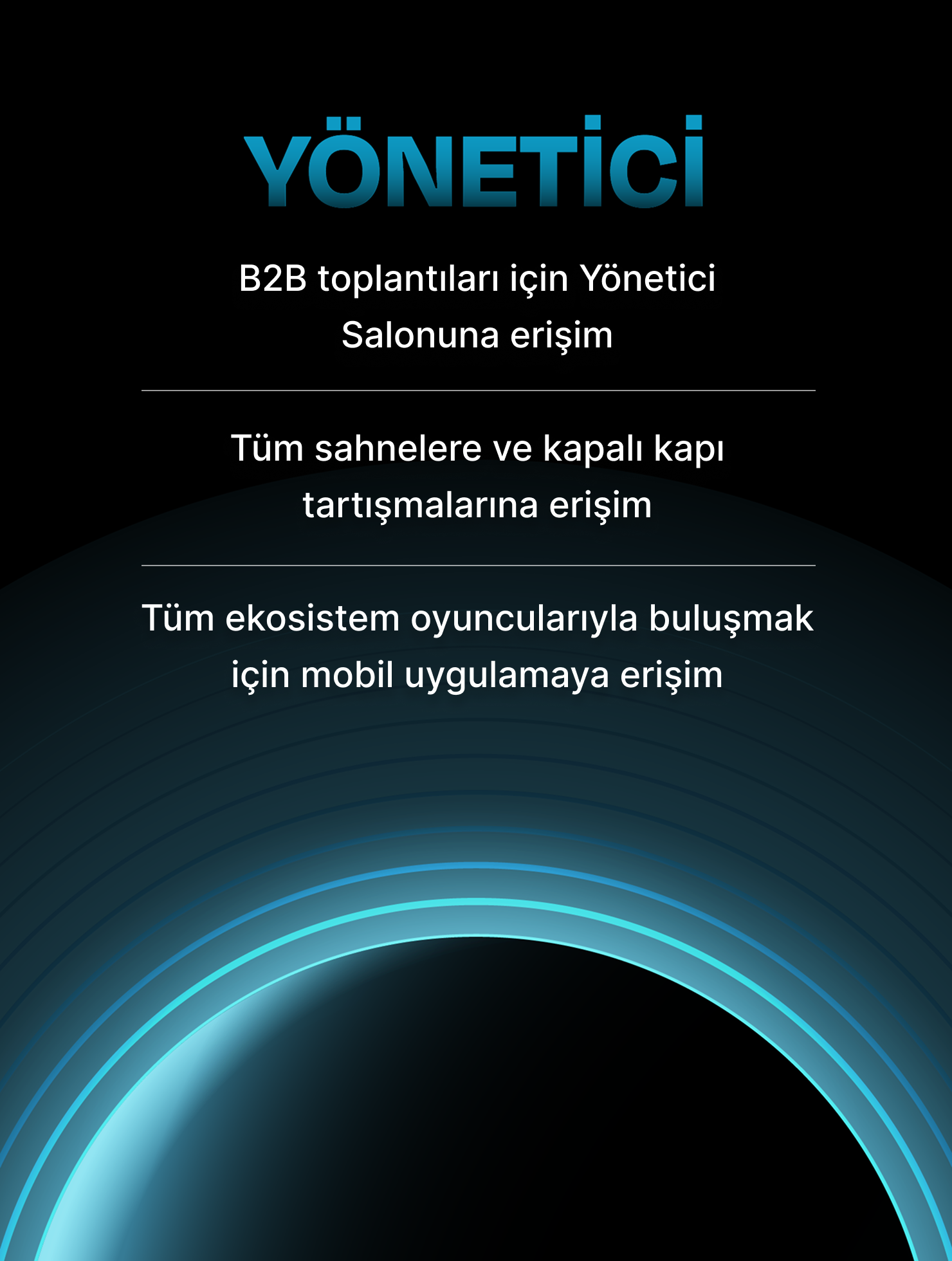 YÖNETİCİ

B2B toplantıları için Yönetici Salonuna erişim

Tüm sahnelere ve kapalı kapı tartışmalarına erişim

Tüm ekosistem oyuncularıyla buluşmak için mobil uygulamaya erişim